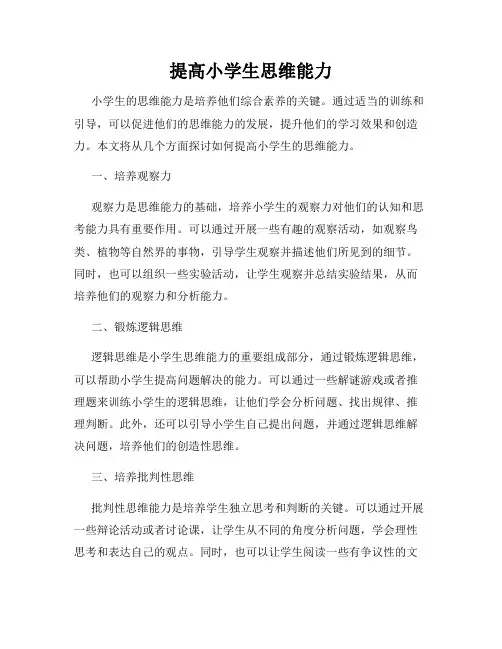 提高小学生思维能力

小学生的思维能力是培养他们综合素养的关键。通过适当的训练和引导，可以促进他们的思维能力的发展，提升他们的学习效果和创造力。本文将从几个方面探讨如何提高小学生的思维能力。

一、培养观察力

观察力是思维能力的基础，培养小学生的观察力对他们的认知和思考能力具有重要作用。可以通过开展一些有趣的观察活动，如观察鸟类、植物等自然界的事物，引导学生观察并描述他们所见到的细节。同时，也可以组织一些实验活动，让学生观察并总结实验结果，从而培养他们的观察力和分析能力。

二、锻炼逻辑思维

逻辑思维是小学生思维能力的重要组成部分，通过锻炼逻辑思维，可以帮助小学生提高问题解决的能力。可以通过一些解谜游戏或者推理题来训练小学生的逻辑思维，让他们学会分析问题、找出规律、推理判断。此外，还可以引导小学生自己提出问题，并通过逻辑思维解决问题，培养他们的创造性思维。

三、培养批判性思维

批判性思维能力是培养学生独立思考和判断的关键。可以通过开展一些辩论活动或者讨论课，让学生从不同的角度分析问题，学会理性思考和表达自己的观点。同时，也可以让学生阅读一些有争议性的文